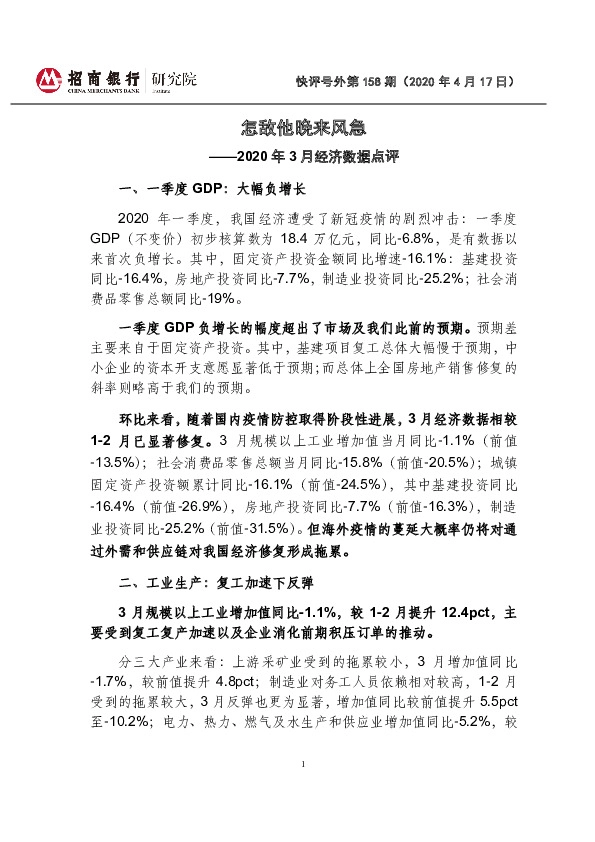 招商银行 研究院
CHINA MERCHANTS BANK

快评号外第 158 期（2020 年 4 月 17 日）

怎敌他晚来风急
——2020 年 3 月经济数据点评

一、一季度 GDP：大幅负增长

2020 年一季度，我国经济遭受了新冠疫情的剧烈冲击：一季度 GDP（不变价）初步核算数为 18.4 万亿元，同比-6.8%，是有数据以来首次负增长。其中，固定资产投资金额同比增速-16.1%：基建投资同比-16.4%，房地产投资同比-7.7%，制造业投资同比-25.2%；社会消费品零售总额同比-19%。

一季度 GDP 负增长的幅度超出了市场及我们此前的预期。预期差主要来自于固定资产投资。其中，基建项目复工总体大幅慢于预期，中小企业的资本开支意愿显著低于预期；而总体上全国房地产销售修复的斜率则略高于我们的预期。

环比来看，随着国内疫情防控取得阶段性进展，3 月经济数据相较 1-2 月已显著修复。3 月规模以上工业增加值当月同比-1.1%（前值-13.5%）；社会消费品零售总额当月同比-15.8%（前值-20.5%）；城镇固定资产投资额累计同比-16.1%（前值-24.5%），其中基建投资同比-16.4%（前值-26.9%），房地产投资同比-7.7%（前值-16.3%），制造业投资同比-25.2%（前值-31.5%）。但海外疫情的蔓延大概率仍将对通过外需和供应链对我国经济修复形成拖累。

二、工业生产：复工加速下反弹

3 月规模以上工业增加值同比-1.1%，较 1-2 月提升 12.4pct，主要受到复工复产加速以及企业消化前期积压订单的推动。

分三大产业来看：上游采矿业受到的拖累较小，3 月增加值同比-1.7%，较前值提升 4.8pct；制造业对务工人员依赖相对较高，1-2 月受到的拖累较大，3 月反弹也更为显著，增加值同比较前值提升 5.5pct 至-10.2%；电力、热力、燃气及水生产和供应业增加值同比-5.2%，较

1